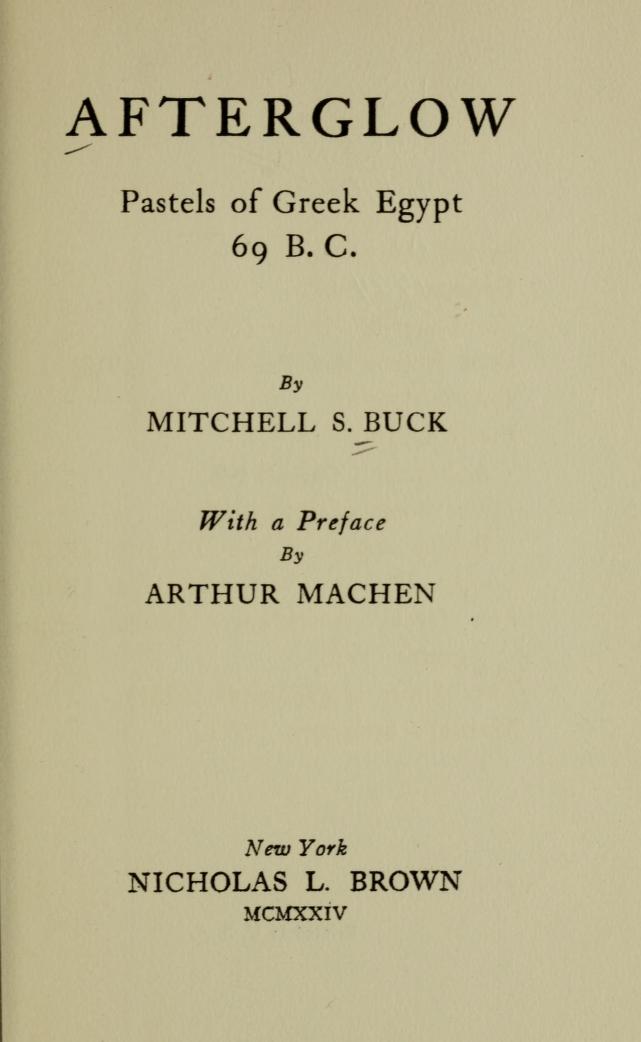 AFTERGLOW

Pastels of Greek Egypt
69 B. C.

By
MITCHELL S. BUCK

With a Preface
By
ARTHUR MACHEN

New York
NICHOLAS L. BROWN
MCMXXIV